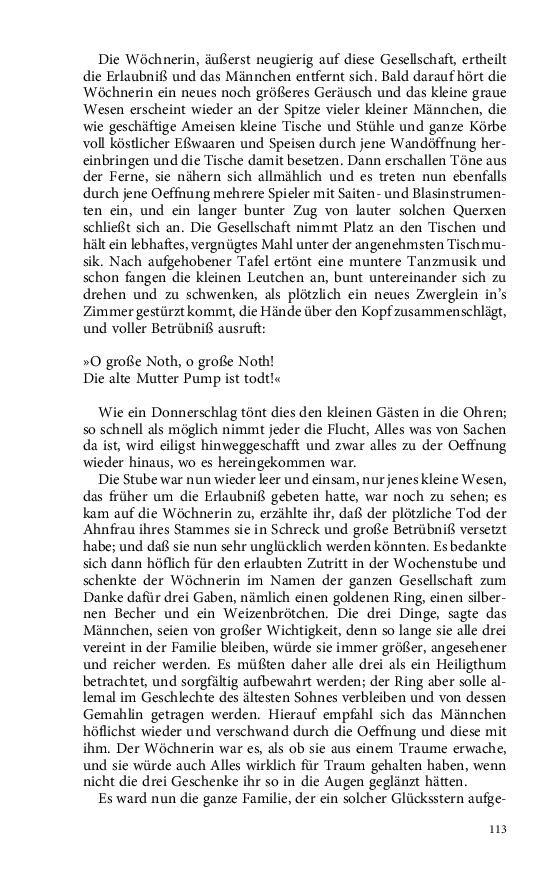 Die Wöchnerin, äußerst neugierig auf diese Gesellschaft, ertheilt die Erlaubniß und das Männchen entfernt sich. Bald darauf hört die Wöchnerin ein neues noch größeres Geräusch und das kleine graue Wesen erscheint wieder an der Spitze vieler kleiner Männchen, die wie geschäftige Ameisen kleine Tische und Stühle und ganze Körbe voll köstlicher Eßwaaren und Speisen durch jene Wandöffnung hereinbringen und die Tische damit besetzen. Dann erschallen Töne aus der Ferne, sie nähern sich allmählich und es treten nun ebenfalls durch jene Oeffnung mehrere Spieler mit Saiten- und Blasinstrumenten ein, und ein langer bunter Zug von lauter solchen Querxen schließt sich an. Die Gesellschaft nimmt Platz an den Tischen und hält ein lebhaftes, vergnügtes Mahl unter der angenehmsten Tischmusik. Nach aufgehobener Tafel ertönt eine muntere Tanzmusik und schon fangen die kleinen Leutchen an, bunt untereinander sich zu drehen und zu schwenken, als plötzlich ein neues Zwerglein in's Zimmer gestürzt kommt, die Hände über den Kopf zusammenschlägt, und voller Betrübniß ausruft:

»O große Noth, o große Noth!
Die alte Mutter Pump ist todt!«

Wie ein Donnerschlag tönt dies den kleinen Gästen in die Ohren; so schnell als möglich nimmt jeder die Flucht, Alles was von Sachen da ist, wird eiligst hinweggeschafft und zwar alles zu der Oeffnung hinaus, wo es hereingekommen war.

Die Stube war nun wieder leer und einsam, nur jenes kleine Wesen, das früher um die Erlaubniß gebeten hatte, war noch zu sehen; es kam auf die Wöchnerin zu, erzählte ihr, daß der plötzliche Tod der Ahnfrau ihres Stammes sie in Schreck und große Betrübniß versetzt habe; und daß sie nun sehr unglücklich werden könnten. Es bedankte sich dann höflich für den erlaubten Zutritt in der Wochenstube und schenkte der Wöchnerin im Namen der ganzen Gesellschaft zum Danke dafür drei Gaben, nämlich einen goldenen Ring, einen silbernen Becher und ein Weizenbrötchen. Die drei Dinge, sagte das Männchen, seien von großer Wichtigkeit, denn so lange sie alle drei vereint in der Familie bleiben, würde sie immer größer, angesehener und reicher werden. Es müßten daher alle drei als ein Heiligthum betrachtet, und sorgfältig aufbewahrt werden; der Ring aber solle allemal im Geschlechte des ältesten Sohnes verbleiben und von dessen Gemahlin getragen werden. Hierauf empfahl sich das Männchen höflichst wieder und verschwand durch die Oeffnung und diese mit ihm. Der Wöchnerin war es, als ob sie aus einem Traume erwache, und sie würde auch Alles wirklich für Traum gehalten haben, wenn nicht die drei Geschenke ihr so in die Augen geglänzt hätten.

Es ward nun die ganze Familie, der ein solcher Glücksstern aufge-

113